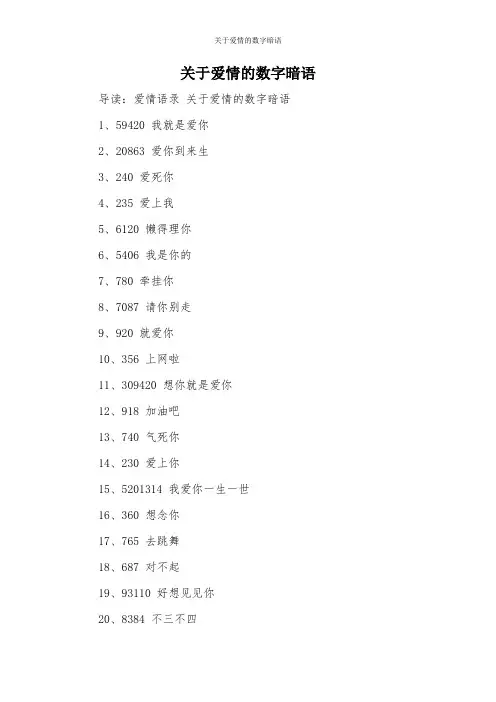 关于爱情的数字暗语

关于爱情的数字暗语

导读：爱情语录 关于爱情的数字暗语

1、59420 我就是爱你

2、20863 爱你到来生

3、240 爱死你

4、235 爱上我

5、6120 懒得理你

6、5406 我是你的

7、780 牵挂你

8、7087 请你别走

9、920 就爱你

10、356 上网啦

11、309420 想你就是爱你

12、918 加油吧

13、740 气死你

14、230 爱上你

15、5201314 我爱你一生一世

16、360 想念你

17、765 去跳舞

18、687 对不起

19、93110 好想见见你

20、8384 不三不四